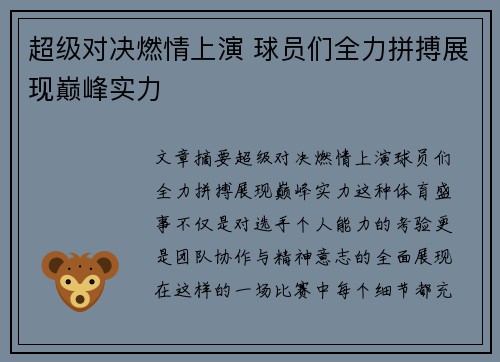 超级对决燃情上演 球员们全力拼搏展现巅峰实力

文章摘要超级对决燃情上演球员们全力拼搏展现巅峰实力这种体育盛事不仅是对选手个人能力的考验更是团队协作与精神意志的全面展现在这样的一场比赛中每个细节都充